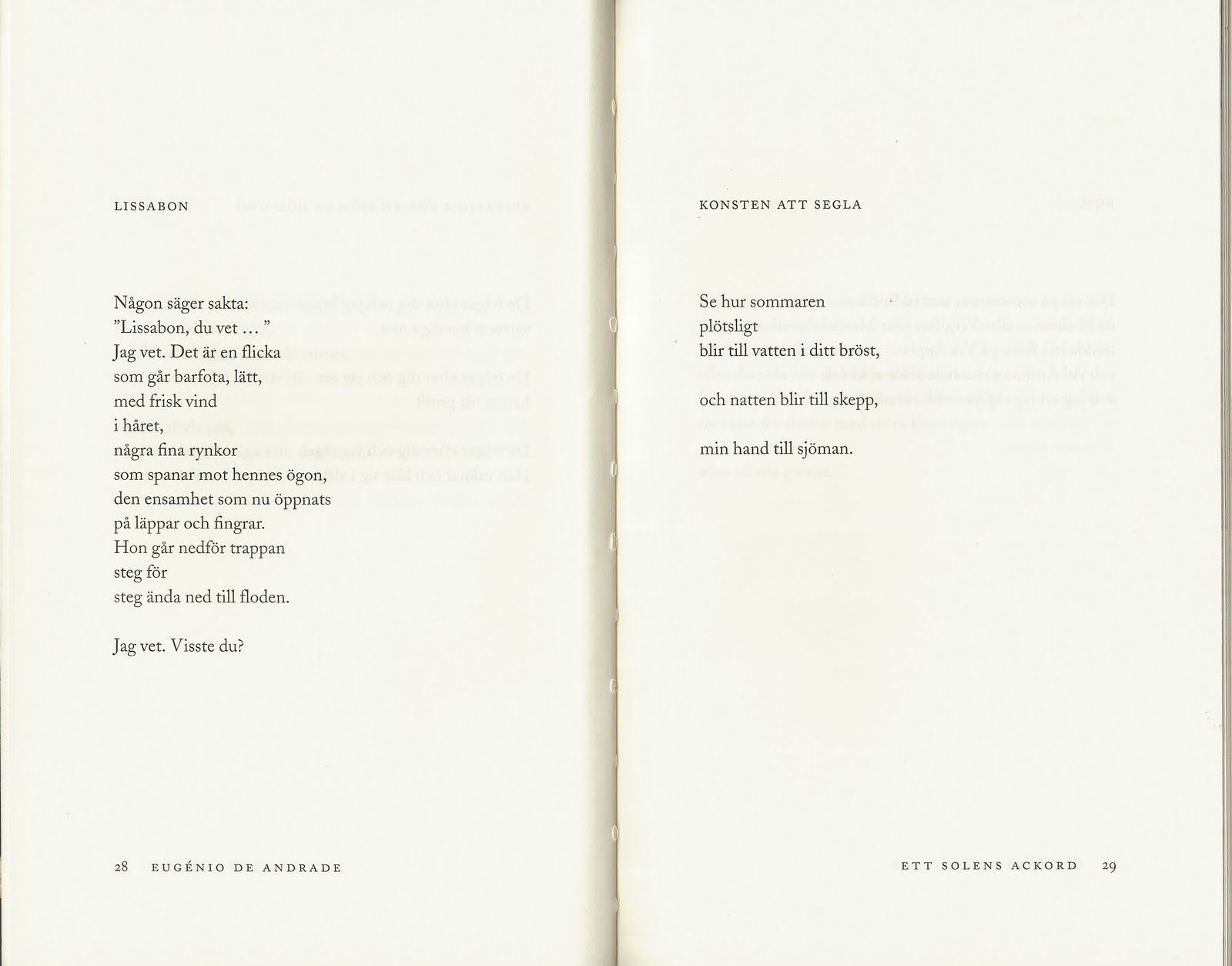 LISSABON

Någon säger sakta:
"Lissabon, du vet ..."
Jag vet. Det är en flicka
som går barfota, lätt,
med frisk vind
i håret,
några fina rynkor
som spanar mot hennes ögon,
den ensamhet som nu öppnats
på läppar och fingrar.
Hon går nedför trappan
steg för
steg ända ned till floden.

Jag vet. Visste du?

28 EUGÉNIO DE ANDRADE

KONSTEN ATT SEGLA

Se hur sommaren
plötsligt
blir till vatten i ditt bröst,

och natten blir till skepp,

min hand till sjöman.

ETT SOLENS ACKORD 29